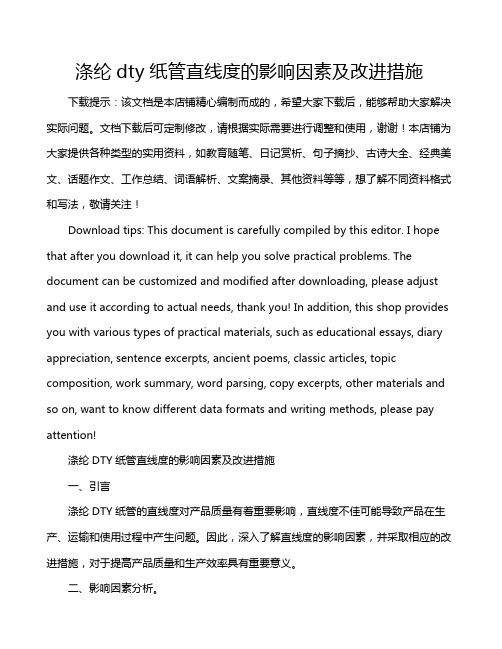 涤纶 dty 纸管直线度的影响因素及改进措施

下载提示：该文档是本店铺精心编制而成的，希望大家下载后，能够帮助大家解决实际问题。文档下载后可定制修改，请根据实际需要进行调整和使用，谢谢！本店铺为大家提供各种类型的实用资料，如教育随笔、日记赏析、句子摘抄、古诗大全、经典美文、话题作文、工作总结、词语解析、文案摘录、其他资料等等，想了解不同资料格式和写法，敬请关注！

Download tips: This document is carefully compiled by this editor. I hope that after you download it, it can help you solve practical problems. The document can be customized and modified after downloading, please adjust and use it according to actual needs, thank you! In addition, this shop provides you with various types of practical materials, such as educational essays, diary appreciation, sentence excerpts, ancient poems, classic articles, topic composition, work summary, word parsing, copy excerpts, other materials and so on, want to know different data formats and writing methods, please pay attention!

涤纶 DTY 纸管直线度的影响因素及改进措施

一、引言

涤纶 DTY 纸管的直线度对产品质量有着重要影响，直线度不佳可能导致产品在生产、运输和使用过程中产生问题。因此，深入了解直线度的影响因素，并采取相应的改进措施，对于提高产品质量和生产效率具有重要意义。

二、影响因素分析。